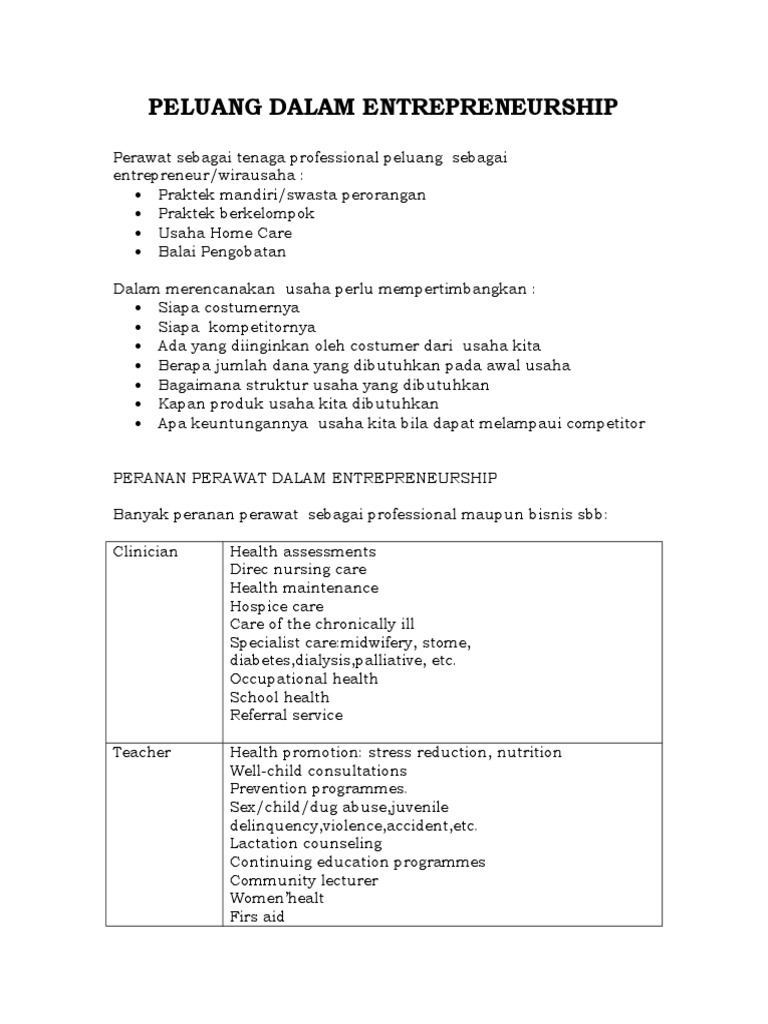 PELUANG DALAM ENTREPRENEURSHIP

Perawat sebagai tenaga professional peluang sebagai entrepreneur/wirausaha :
• Praktek mandiri/swasta perorangan
• Praktek berkelompok
• Usaha Home Care
• Balai Pengobatan

Dalam merencanakan usaha perlu mempertimbangkan :
• Siapa costumernya
• Siapa kompetitornya
• Ada yang diinginkan oleh costumer dari usaha kita
• Berapa jumlah dana yang dibutuhkan pada awal usaha
• Bagaimana struktur usaha yang dibutuhkan
• Kapan produk usaha kita dibutuhkan
• Apa keuntungannya usaha kita bila dapat melampaui competitor

PERANAN PERAWAT DALAM ENTREPRENEURSHIP

Banyak peranan perawat sebagai professional maupun bisnis sbb:

| Clinician | Health assessments<br>Direc nursing care<br>Health maintenance<br>Hospice care<br>Care of the chronically ill<br>Specialist care:midwifery, stome, diabetes,dialysis,palliative, etc.<br>Occupational health<br>School health<br>Referral service |
|---|---|
| Teacher | Health promotion: stress reduction, nutrition<br>Well-child consultations<br>Prevention programmes.<br>Sex/child/dug abuse,juvenile delinquency,violence,accident,etc.<br>Lactation counseling<br>Continuing education programmes<br>Community lecturer<br>Women'healt<br>Firs aid |